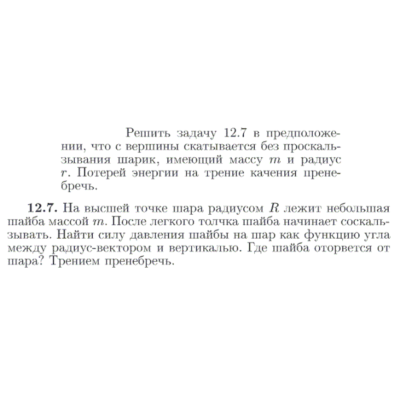 Решить задачу 12.7 в предположении, что с вершины скатывается без проскальзывания шарик, имеющий массу $m$ и радиус $r$. Потерей энергии на трение качения пренебречь.

**12.7.** На высшей точке шара радиусом $R$ лежит небольшая шайба массой $m$. После легкого толчка шайба начинает соскальзывать. Найти силу давления шайбы на шар как функцию угла между радиус-вектором и вертикалью. Где шайба оторвется от шара? Трением пренебречь.